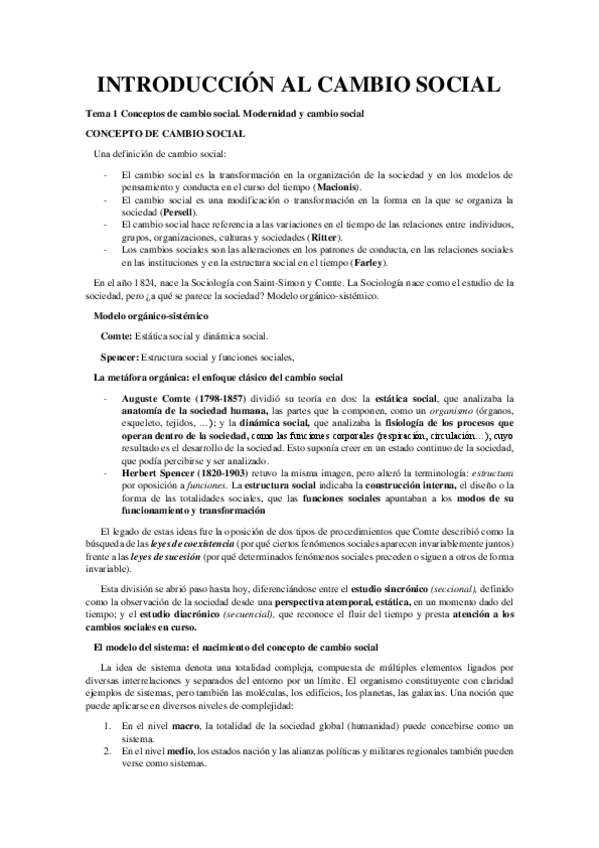 INTRODUCCIÓN AL CAMBIO SOCIAL

Tema 1 Conceptos de cambio social. Modernidad y cambio social

CONCEPTO DE CAMBIO SOCIAL

Una definición de cambio social:

- El cambio social es la transformación en la organización de la sociedad y en los modelos de pensamiento y conducta en el curso del tiempo (Macionis).
- El cambio social es una modificación o transformación en la forma en la que se organiza la sociedad (Persell).
- El cambio social hace referencia a las variaciones en el tiempo de las relaciones entre individuos, grupos, organizaciones, culturas y sociedades (Ritter).
- Los cambios sociales son las alteraciones en los patrones de conducta, en las relaciones sociales en las instituciones y en la estructura social en el tiempo (Farley).

En el año 1824, nace la Sociología con Saint-Simon y Comte. La Sociología nace como el estudio de la sociedad, pero ¿a qué se parece la sociedad? Modelo orgánico-sistémico.

Modelo orgánico-sistémico

Comte: Estática social y dinámica social.

Spencer: Estructura social y funciones sociales,

La metáfora orgánica: el enfoque clásico del cambio social

- Auguste Comte (1798-1857) dividió su teoría en dos: la estática social, que analizaba la anatomía de la sociedad humana, las partes que la componen, como un organismo (órganos, esqueleto, tejidos, …); y la dinámica social, que analizaba la fisiología de los procesos que operan dentro de la sociedad, como las funciones corporales (respiración, circulación…), cuyo resultado es el desarrollo de la sociedad. Esto suponía creer en un estado continuo de la sociedad, que podía percibirse y ser analizado.
- Herbert Spencer (1820-1903) retuvo la misma imagen, pero alteró la terminología: estructura por oposición a funciones. La estructura social indicaba la construcción interna, el diseño o la forma de las totalidades sociales, que las funciones sociales apuntaban a los modos de su funcionamiento y transformación

El legado de estas ideas fue la oposición de dos tipos de procedimientos que Comte describió como la búsqueda de las leyes de coexistencia (por qué ciertos fenómenos sociales aparecen invariablemente juntos) frente a las leyes de sucesión (por qué determinados fenómenos sociales preceden o siguen a otros de forma invariable).

Esta división se abrió paso hasta hoy, diferenciándose entre el estudio sincrónico (seccional), definido como la observación de la sociedad desde una perspectiva atemporal, estática, en un momento dado del tiempo; y el estudio diacrónico (secuencial), que reconoce el fluir del tiempo y presta atención a los cambios sociales en curso.

El modelo del sistema: el nacimiento del concepto de cambio social

La idea de sistema denota una totalidad compleja, compuesta de múltiples elementos ligados por diversas interrelaciones y separados del entorno por un límite. El organismo constituyente con claridad ejemplos de sistemas, pero también las moléculas, los edificios, los planetas, las galaxias. Una noción que puede aplicarse en diversos niveles de complejidad:

1. En el nivel macro, la totalidad de la sociedad global (humanidad) puede concebirse como un sistema.
2. En el nivel medio, los estados nación y las alianzas políticas y militares regionales también pueden verse como sistemas.